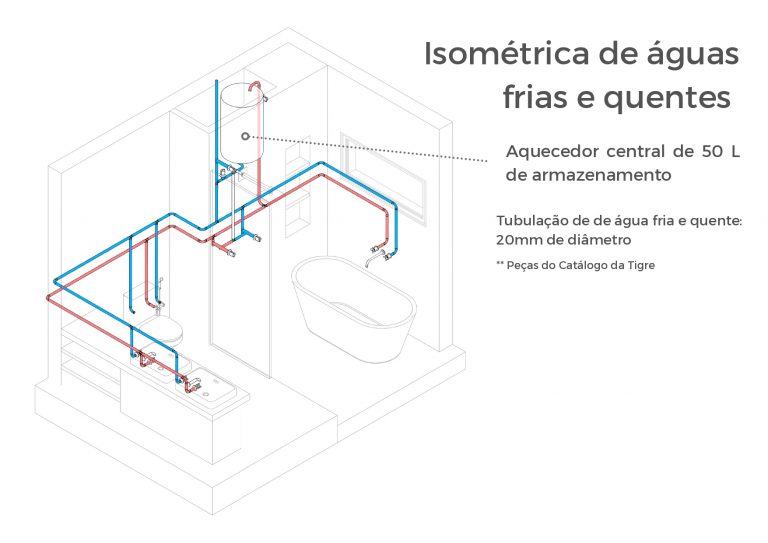 Isométrica de águas frias e quentes

Aquecedor central de 50 L de armazenamento

Tubulação de de água fria e quente: 20mm de diâmetro

** Peças do Catálogo da Tigre